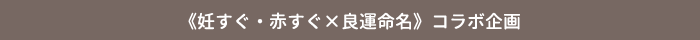 《妊すぐ・赤すぐ×良運命名》コラボ企画